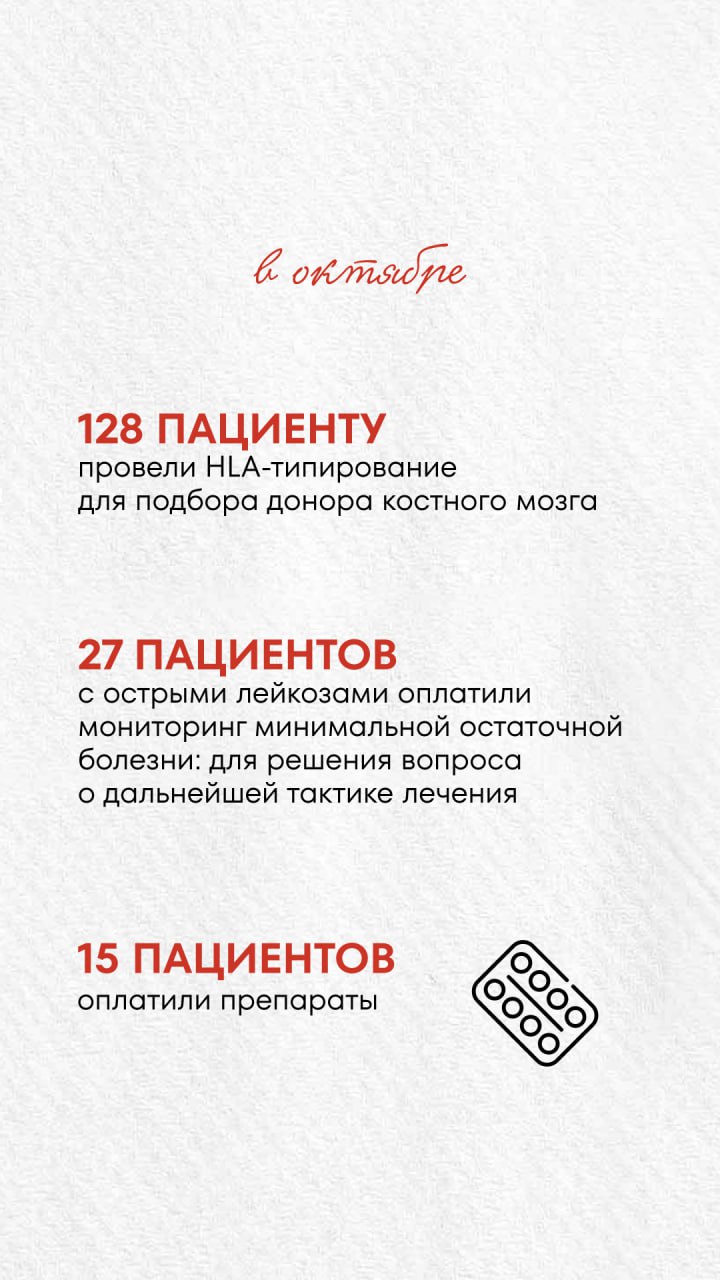 в октябре

128 ПАЦИЕНТУ
провели HLA-типирование для подбора донора костного мозга

27 ПАЦИЕНТОВ
с острыми лейкозами оплатили мониторинг минимальной остаточной болезни: для решения вопроса о дальнейшей тактике лечения

15 ПАЦИЕНТОВ
оплатили препараты